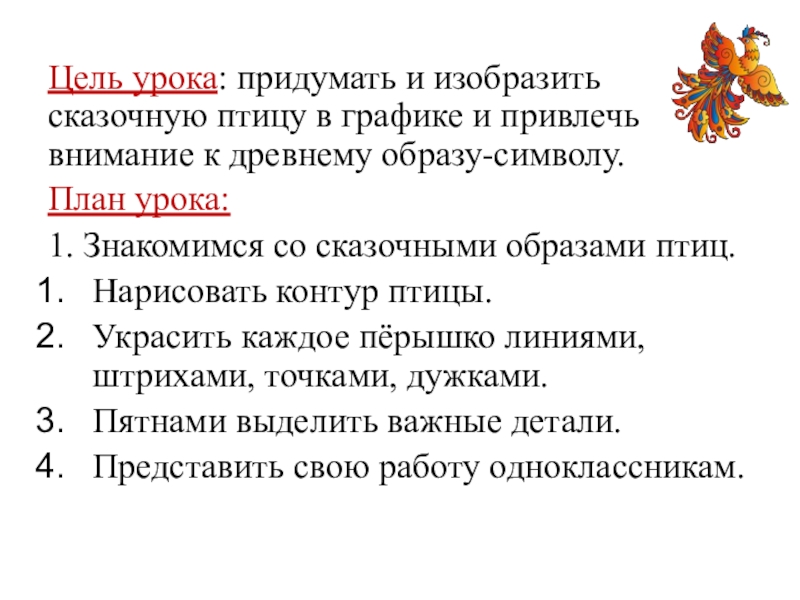 Цель урока: придумать и изобразить сказочную птицу в графике и привлечь внимание к древнему образу-символу.

План урока:

1. Знакомимся со сказочными образами птиц.

1. Нарисовать контур птицы.
2. Украсить каждое пёрышко линиями, штрихами, точками, дужками.
3. Пятнами выделить важные детали.
4. Представить свою работу одноклассникам.